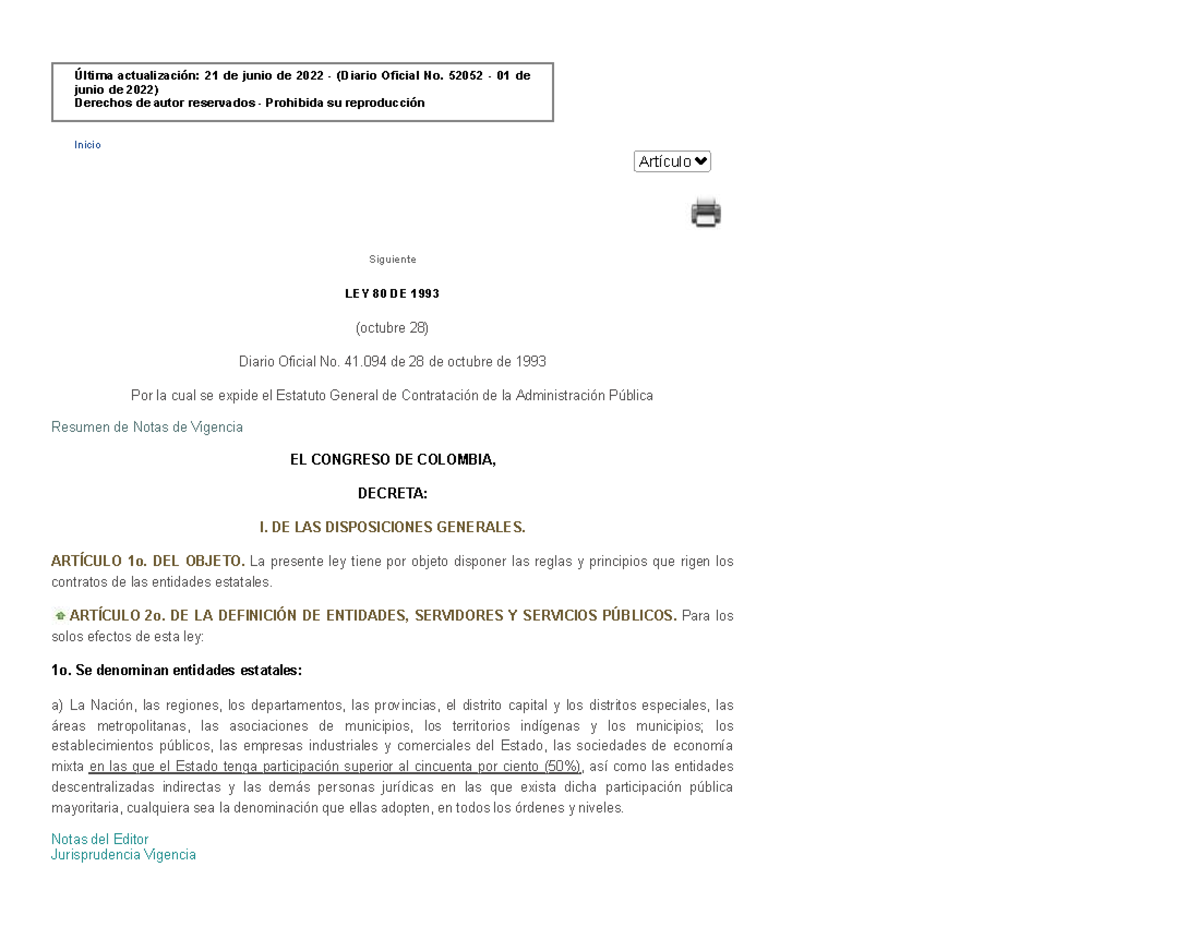 Última actualización: 21 de junio de 2022 - (Diario Oficial No. 52052 - 01 de junio de 2022)
Derechos de autor reservados - Prohibida su reproducción

Inicio

Artículo

Siguiente

LEY 80 DE 1993

(octubre 28)

Diario Oficial No. 41.094 de 28 de octubre de 1993

Por la cual se expide el Estatuto General de Contratación de la Administración Pública

Resumen de Notas de Vigencia

EL CONGRESO DE COLOMBIA,

DECRETA:

I. DE LAS DISPOSICIONES GENERALES.

ARTÍCULO 1o. DEL OBJETO. La presente ley tiene por objeto disponer las reglas y principios que rigen los contratos de las entidades estatales.

ARTÍCULO 2o. DE LA DEFINICIÓN DE ENTIDADES, SERVIDORES Y SERVICIOS PÚBLICOS. Para los solos efectos de esta ley:

1o. Se denominan entidades estatales:

a) La Nación, las regiones, los departamentos, las provincias, el distrito capital y los distritos especiales, las áreas metropolitanas, las asociaciones de municipios, los territorios indígenas y los municipios; los establecimientos públicos, las empresas industriales y comerciales del Estado, las sociedades de economía mixta en las que el Estado tenga participación superior al cincuenta por ciento (50%), así como las entidades descentralizadas indirectas y las demás personas jurídicas en las que exista dicha participación pública mayoritaria, cualquiera sea la denominación que ellas adopten, en todos los órdenes y niveles.

Notas del Editor
Jurisprudencia Vigencia